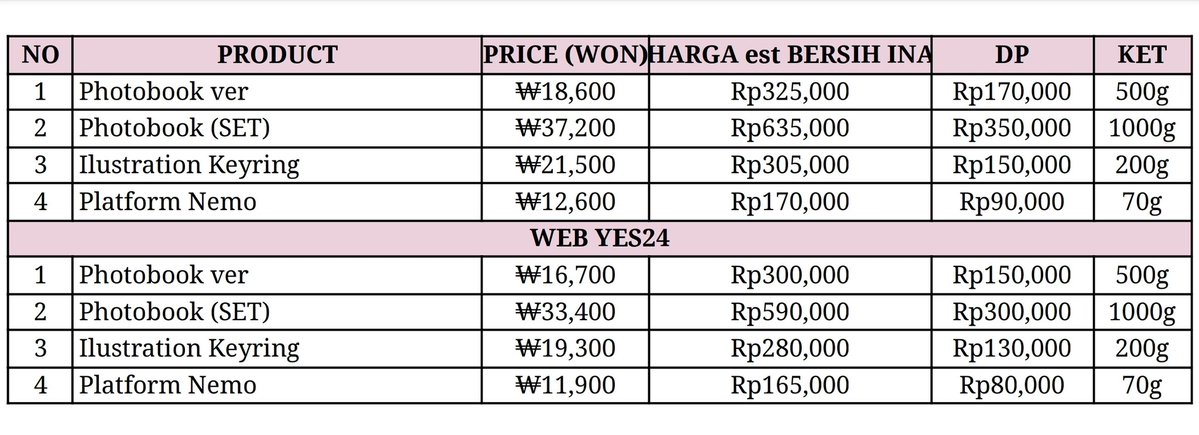 | NO | PRODUCT | PRICE (WON) | HARGA est BERSIH INA | DP | KET |
|---|---|---|---|---|---|
| 1 | Photobook ver | ₩18,600 | Rp325,000 | Rp170,000 | 500g |
| 2 | Photobook (SET) | ₩37,200 | Rp635,000 | Rp350,000 | 1000g |
| 3 | Ilustration Keyring | ₩21,500 | Rp305,000 | Rp150,000 | 200g |
| 4 | Platform Nemo | ₩12,600 | Rp170,000 | Rp90,000 | 70g |
| WEB YES24 | | | | | |
| 1 | Photobook ver | ₩16,700 | Rp300,000 | Rp150,000 | 500g |
| 2 | Photobook (SET) | ₩33,400 | Rp590,000 | Rp300,000 | 1000g |
| 3 | Ilustration Keyring | ₩19,300 | Rp280,000 | Rp130,000 | 200g |
| 4 | Platform Nemo | ₩11,900 | Rp165,000 | Rp80,000 | 70g |